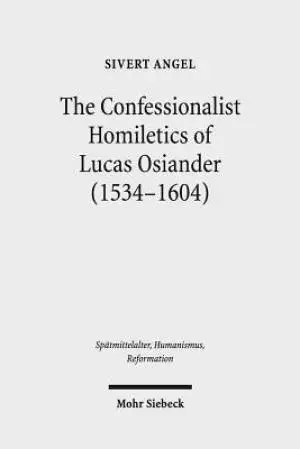 SIVERT ANGEL

The Confessionalist Homiletics of Lucas Osiander (1534–1604)

Spätmittelalter, Humanismus, Reformation

Mohr Siebeck